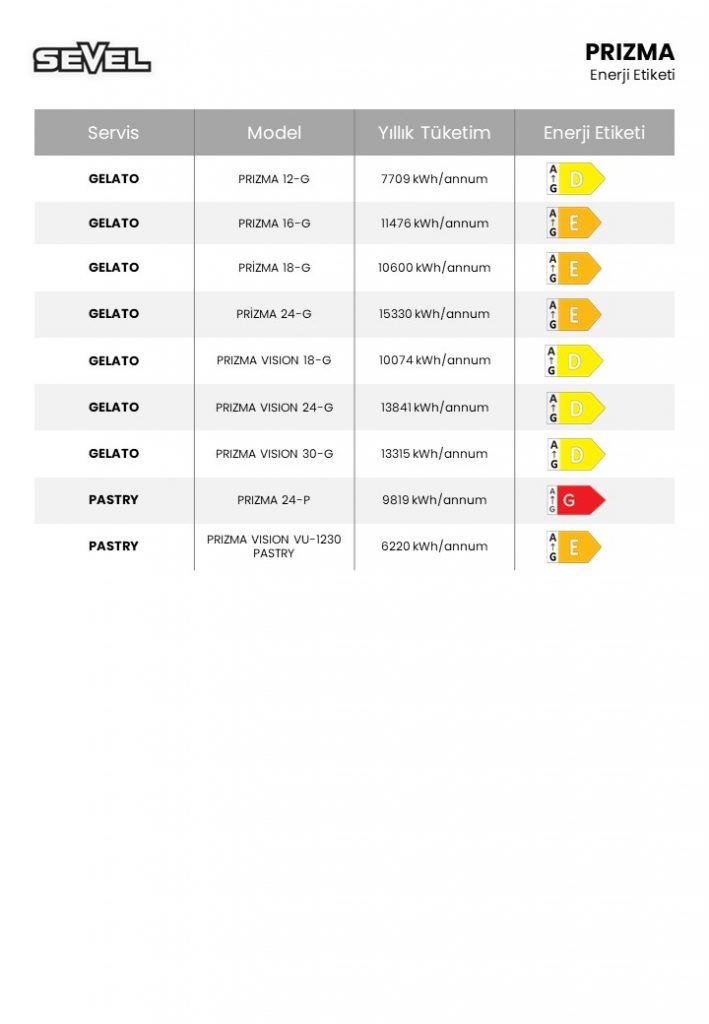 SEVEL

PRIZMA
Enerji Etiketi

| Servis | Model | Yıllık Tüketim | Enerji Etiketi |
|---|---|---|---|
| GELATO | PRIZMA 12-G | 7709 kWh/annum | A ↑ G D |
| GELATO | PRIZMA 16-G | 11476 kWh/annum | A ↑ G E |
| GELATO | PRİZMA 18-G | 10600 kWh/annum | A ↑ G E |
| GELATO | PRİZMA 24-G | 15330 kWh/annum | A ↑ G E |
| GELATO | PRIZMA VISION 18-G | 10074 kWh/annum | A ↑ G D |
| GELATO | PRIZMA VISION 24-G | 13841 kWh/annum | A ↑ G D |
| GELATO | PRIZMA VISION 30-G | 13315 kWh/annum | A ↑ G D |
| PASTRY | PRIZMA 24-P | 9819 kWh/annum | A ↑ G G |
| PASTRY | PRIZMA VISION VU-1230 PASTRY | 6220 kWh/annum | A ↑ G E |